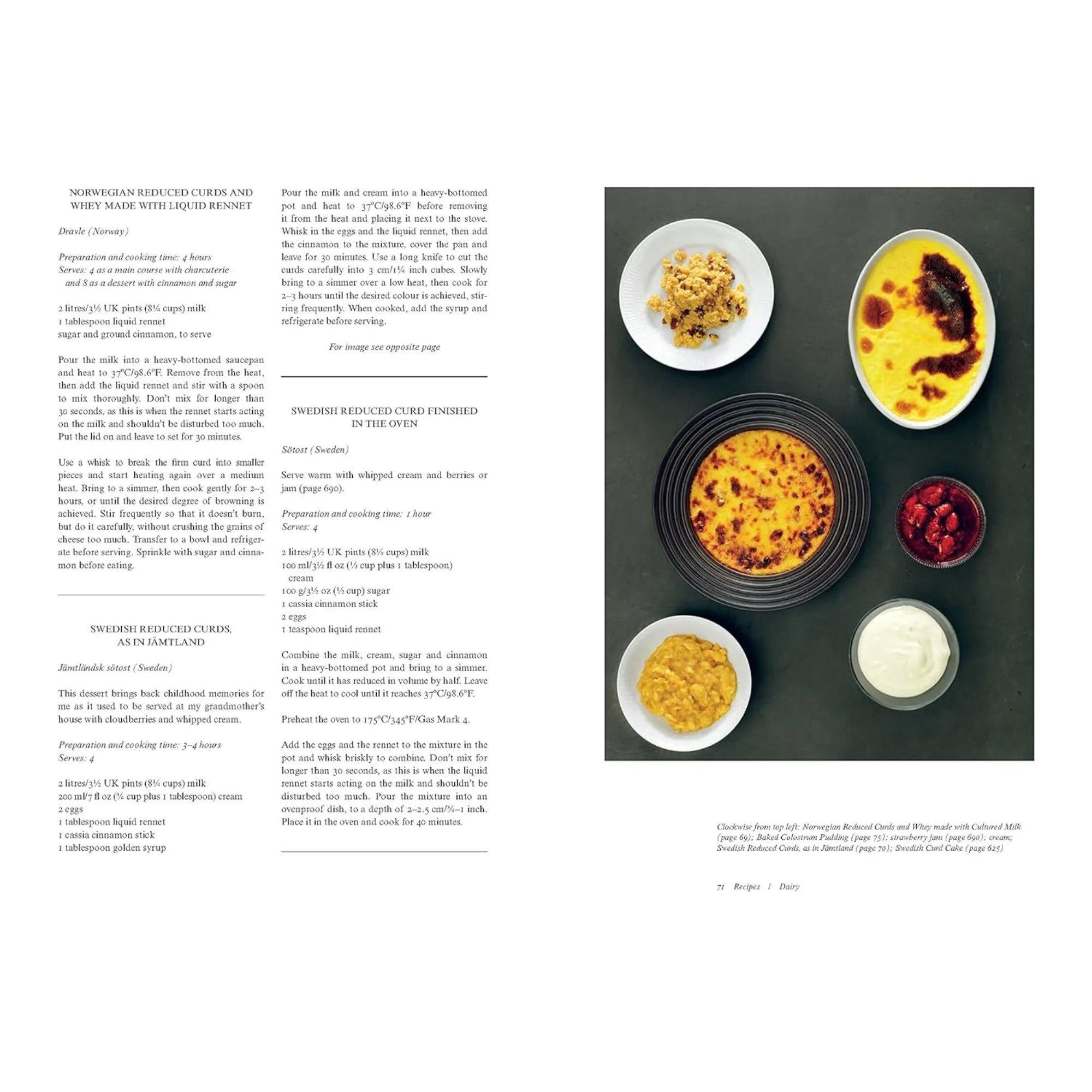 NORWEGIAN REDUCED CURDS AND WHEY MADE WITH LIQUID RENNET

Dravle (Norway)

Preparation and cooking time: 4 hours
Serves: 4 as a main course with charcuterie and 8 as a dessert with cinnamon and sugar

2 litres/3½ UK pints (8¼ cups) milk
1 tablespoon liquid rennet
sugar and ground cinnamon, to serve

Pour the milk into a heavy-bottomed saucepan and heat to 37°C/98.6°F. Remove from the heat, then add the liquid rennet and stir with a spoon to mix thoroughly. Don't mix for longer than 30 seconds, as this is when the rennet starts acting on the milk and shouldn't be disturbed too much. Put the lid on and leave to set for 30 minutes.

Use a whisk to break the firm curd into smaller pieces and start heating again over a medium heat. Bring to a simmer, then cook gently for 2–3 hours, or until the desired degree of browning is achieved. Stir frequently so that it doesn't burn, but do it carefully, without crushing the grains of cheese too much. Transfer to a bowl and refrigerate before serving. Sprinkle with sugar and cinnamon before eating.

SWEDISH REDUCED CURDS, AS IN JÄMTLAND

Jämtländsk sötost (Sweden)

This dessert brings back childhood memories for me as it used to be served at my grandmother's house with cloudberries and whipped cream.

Preparation and cooking time: 3–4 hours
Serves: 4

2 litres/3½ UK pints (8¼ cups) milk
200 ml/7 fl oz (¾ cup plus 1 tablespoon) cream
2 eggs
1 tablespoon liquid rennet
1 cassia cinnamon stick
1 tablespoon golden syrup

Pour the milk and cream into a heavy-bottomed pot and heat to 37°C/98.6°F before removing it from the heat and placing it next to the stove. Whisk in the eggs and the liquid rennet, then add the cinnamon to the mixture, cover the pan and leave for 30 minutes. Use a long knife to cut the curds carefully into 3 cm/1¼ inch cubes. Slowly bring to a simmer over a low heat, then cook for 2–3 hours until the desired colour is achieved, stirring frequently. When cooked, add the syrup and refrigerate before serving.

For image see opposite page

SWEDISH REDUCED CURD FINISHED IN THE OVEN

Sötost (Sweden)

Serve warm with whipped cream and berries or jam (page 690).

Preparation and cooking time: 1 hour
Serves: 4

2 litres/3½ UK pints (8¼ cups) milk
100 ml/3½ fl oz (⅓ cup plus 1 tablespoon) cream
100 g/3½ oz (½ cup) sugar
1 cassia cinnamon stick
2 eggs
1 teaspoon liquid rennet

Combine the milk, cream, sugar and cinnamon in a heavy-bottomed pot and bring to a simmer. Cook until it has reduced in volume by half. Leave off the heat to cool until it reaches 37°C/98.6°F.

Preheat the oven to 175°C/345°F/Gas Mark 4.

Add the eggs and the rennet to the mixture in the pot and whisk briskly to combine. Don't mix for longer than 30 seconds, as this is when the liquid rennet starts acting on the milk and shouldn't be disturbed too much. Pour the mixture into an ovenproof dish, to a depth of 2–2.5 cm/¾–1 inch. Place it in the oven and cook for 40 minutes.

Clockwise from top left: Norwegian Reduced Curds and Whey made with Cultured Milk (page 69); Baked Colostrum Pudding (page 75); strawberry jam (page 690); cream; Swedish Reduced Curds, as in Jämtland (page 70); Swedish Curd Cake (page 625)

71 Recipes | Dairy